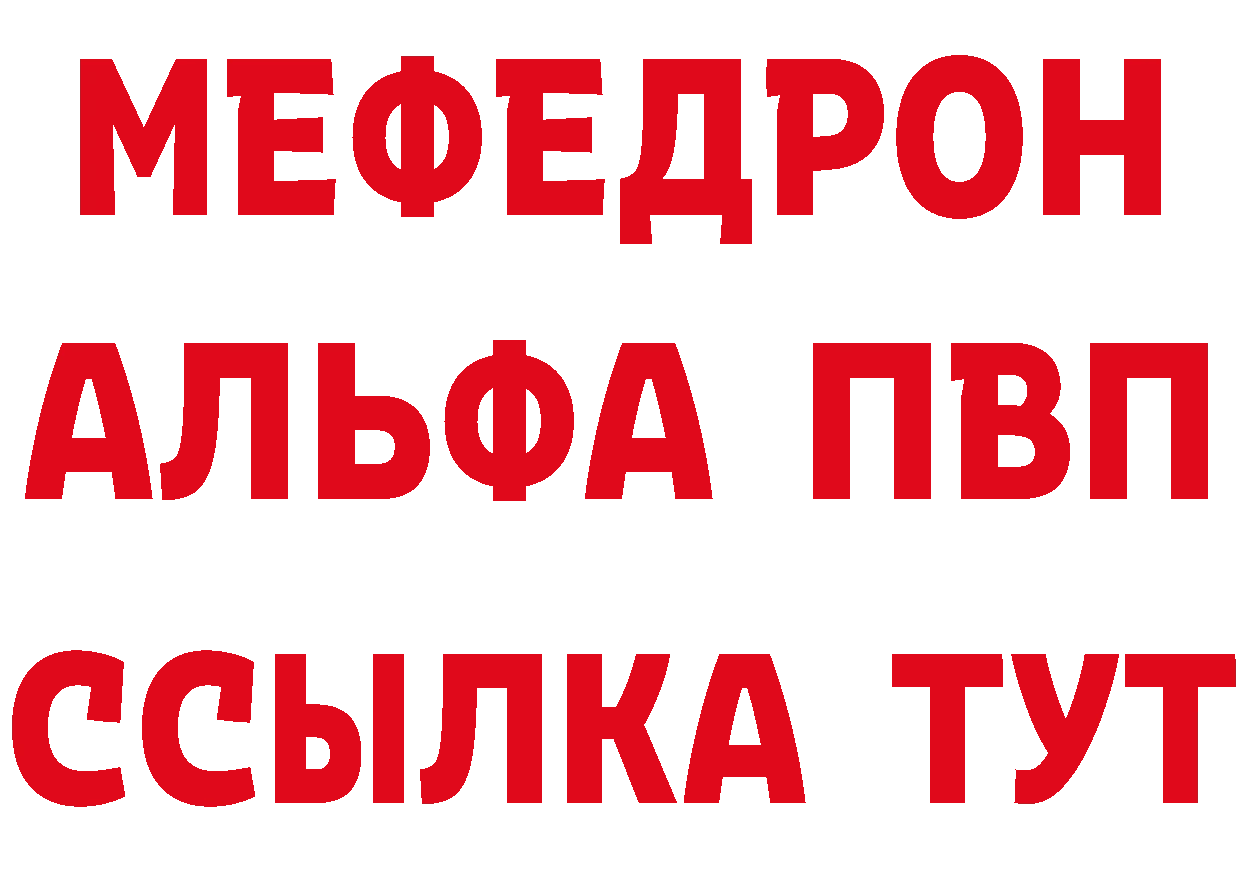 МЕФЕДРОН
АЛЬФА ПВП
ССЫЛКА ТУТ